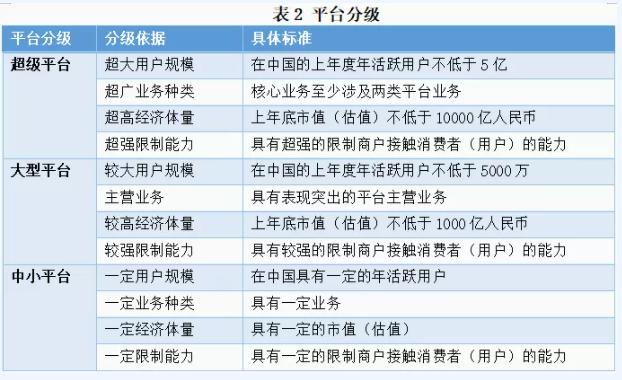 表 2 平台分级

| 平台分级 | 分级依据 | 具体标准 |
|---|---|---|
| 超级平台 | 超大用户规模 | 在中国的上年度年活跃用户不低于 5 亿 |
| | 超广业务种类 | 核心业务至少涉及两类平台业务 |
| | 超高经济体量 | 上年底市值（估值）不低于 10000 亿人民币 |
| | 超强限制能力 | 具有超强的限制商户接触消费者（用户）的能力 |
| 大型平台 | 较大用户规模 | 在中国的上年度年活跃用户不低于 5000 万 |
| | 主营业务 | 具有表现突出的平台主营业务 |
| | 较高经济体量 | 上年底市值（估值）不低于 1000 亿人民币 |
| | 较强限制能力 | 具有较强的限制商户接触消费者（用户）的能力 |
| 中小平台 | 一定用户规模 | 在中国具有一定的年活跃用户 |
| | 一定业务种类 | 具有一定业务 |
| | 一定经济体量 | 具有一定的市值（估值） |
| | 一定限制能力 | 具有一定的限制商户接触消费者（用户）的能力 |